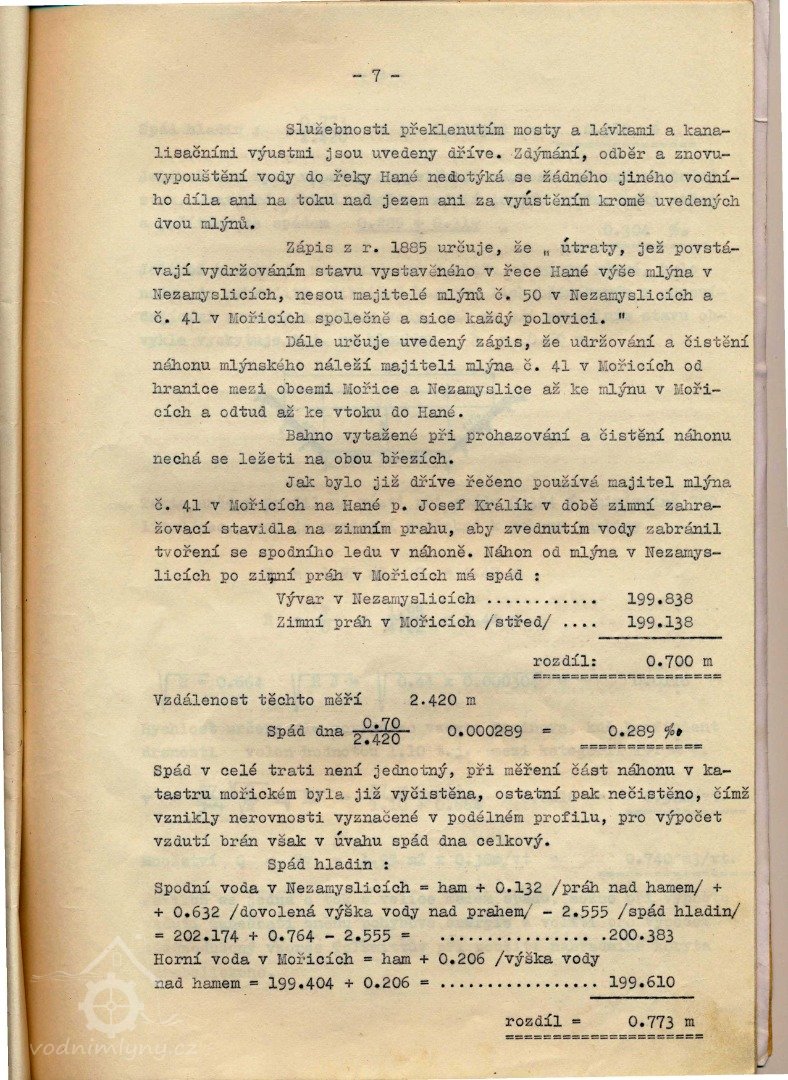 - 7 -

Služebnosti překlenutím mosty a lávkami a kanalisačními výustmi jsou uvedeny dříve. Zdýmání, odběr a znovuvypouštění vody do řeky Hané nedotýká se žádného jiného vodního díla ani na toku nad jezem ani za vyústěním kromě uvedených dvou mlýnů.

Zápis z r. 1885 určuje, že „ útraty, jež povstávají vydržováním stavu vystavěného v řece Hané výše mlýna v Nezamyslicích, nesou majitelé mlýnů č. 50 v Nezamyslicích a č. 41 v Mořicích společně a sice každý polovici. "

Dále určuje uvedený zápis, že udržování a čistění náhonu mlýnského náleží majiteli mlýna č. 41 v Mořicích od hranice mezi obcemi Mořice a Nezamyslice až ke mlýnu v Mořicích a odtud až ke vtoku do Hané.

Bahno vytažené při prohazování a čistění náhonu nechá se ležeti na obou březích.

Jak bylo již dříve řečeno používá majitel mlýna č. 41 v Mořicích na Hané p. Josef Králík v době zimní zahražovací stavidla na zimním prahu, aby zvednutím vody zabránil tvoření se spodního ledu v náhoně. Náhon od mlýna v Nezamyslicích po zimní práh v Mořicích má spád :

Vývar v Nezamyslicích ............ 199.838
Zimní práh v Mořicích /střed/ .... 199.138

rozdíl: 0.700 m

Vzdálenost těchto měří 2.420 m

Spád dna $\frac{0.70}{2.420}$ 0.000289 = 0.289 %.

Spád v celé trati není jednotný, při měření část náhonu v katastru mořickém byla již vyčistěna, ostatní pak nečistěno, čímž vznikly nerovnosti vyznačené v podélném profilu, pro výpočet vzdutí brán však v úvahu spád dna celkový.

Spád hladin :

Spodní voda v Nezamyslicích = ham + 0.132 /práh nad hamem/ + + 0.632 /dovolená výška vody nad prahem/ - 2.555 /spád hladin/ = 202.174 + 0.764 - 2.555 = ................. .200.383
Horní voda v Mořicích = ham + 0.206 /výška vody nad hamem = 199.404 + 0.206 = ................. 199.610

rozdíl = 0.773 m

vodnimlyny.cz